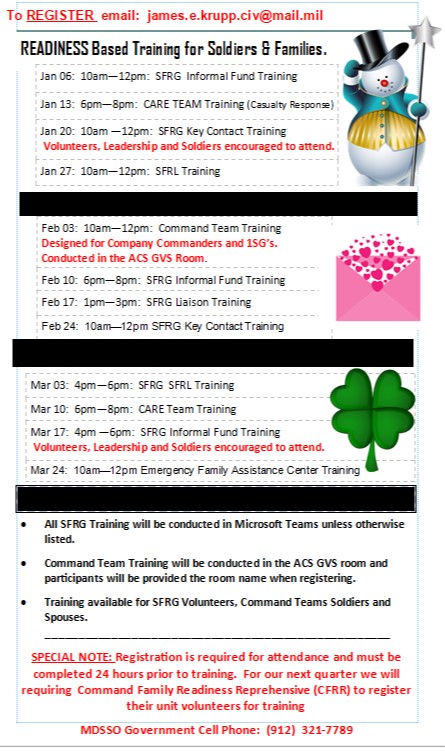 To REGISTER email: james.e.krupp.civ@mail.mil

READINESS Based Training for Soldiers & Families.

Jan 06: 10am—12pm: SFRG Informal Fund Training

Jan 13: 6pm—8pm: CARE TEAM Training (Casualty Response)

Jan 20: 10am —12pm: SFRG Key Contact Training
Volunteers, Leadership and Soldiers encouraged to attend.

Jan 27: 10am—12pm: SFRL Training

Feb 03: 10am—12pm: Command Team Training
Designed for Company Commanders and 1SG's.
Conducted in the ACS GVS Room.

Feb 10: 6pm—8pm: SFRG Informal Fund Training

Feb 17: 1pm—3pm: SFRG Liaison Training

Feb 24: 10am—12pm SFRG Key Contact Training

Mar 03: 4pm—6pm: SFRG SFRL Training

Mar 10: 6pm—8pm: CARE Team Training

Mar 17: 4pm —6pm: SFRG Informal Fund Training
Volunteers, Leadership and Soldiers encouraged to attend.

Mar 24: 10am—12pm Emergency Family Assistance Center Training

• All SFRG Training will be conducted in Microsoft Teams unless otherwise listed.

• Command Team Training will be conducted in the ACS GVS room and participants will be provided the room name when registering.

• Training available for SFRG Volunteers, Command Teams Soldiers and Spouses.

SPECIAL NOTE: Registration is required for attendance and must be completed 24 hours prior to training. For our next quarter we will requiring Command Family Readiness Reprehensive (CFRR) to register their unit volunteers for training

MDSSO Government Cell Phone: (912) 321-7789